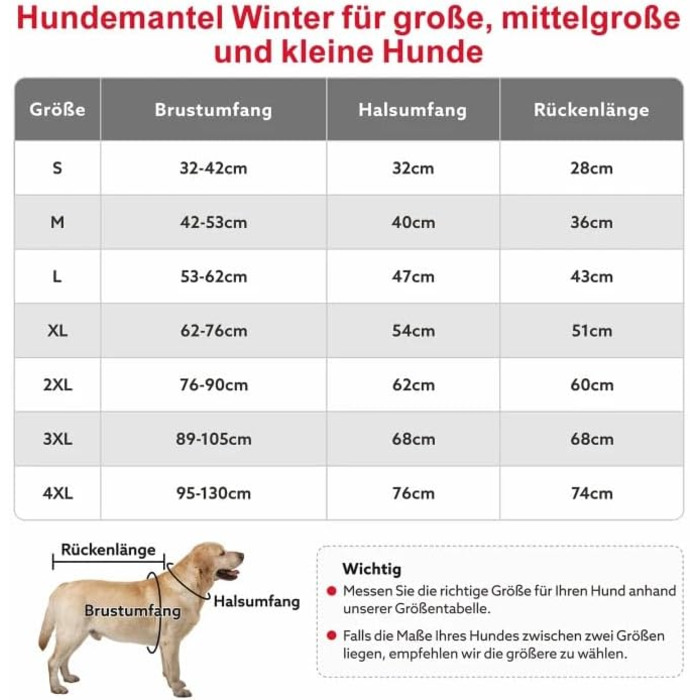 Hundemantel Winter für große, mittelgroße und kleine Hunde

| Größe | Brustumfang | Halsumfang | Rückenlänge |
|---|---|---|---|
| S | 32-42cm | 32cm | 28cm |
| M | 42-53cm | 40cm | 36cm |
| L | 53-62cm | 47cm | 43cm |
| XL | 62-76cm | 54cm | 51cm |
| 2XL | 76-90cm | 62cm | 60cm |
| 3XL | 89-105cm | 68cm | 68cm |
| 4XL | 95-130cm | 76cm | 74cm |

Rückenlänge

Brustumfang

Halsumfang

Wichtig

Messen Sie die richtige Größe für Ihren Hund anhand unserer Größentabelle.

Falls die Maße Ihres Hundes zwischen zwei Größen liegen, empfehlen wir die größere zu wählen.